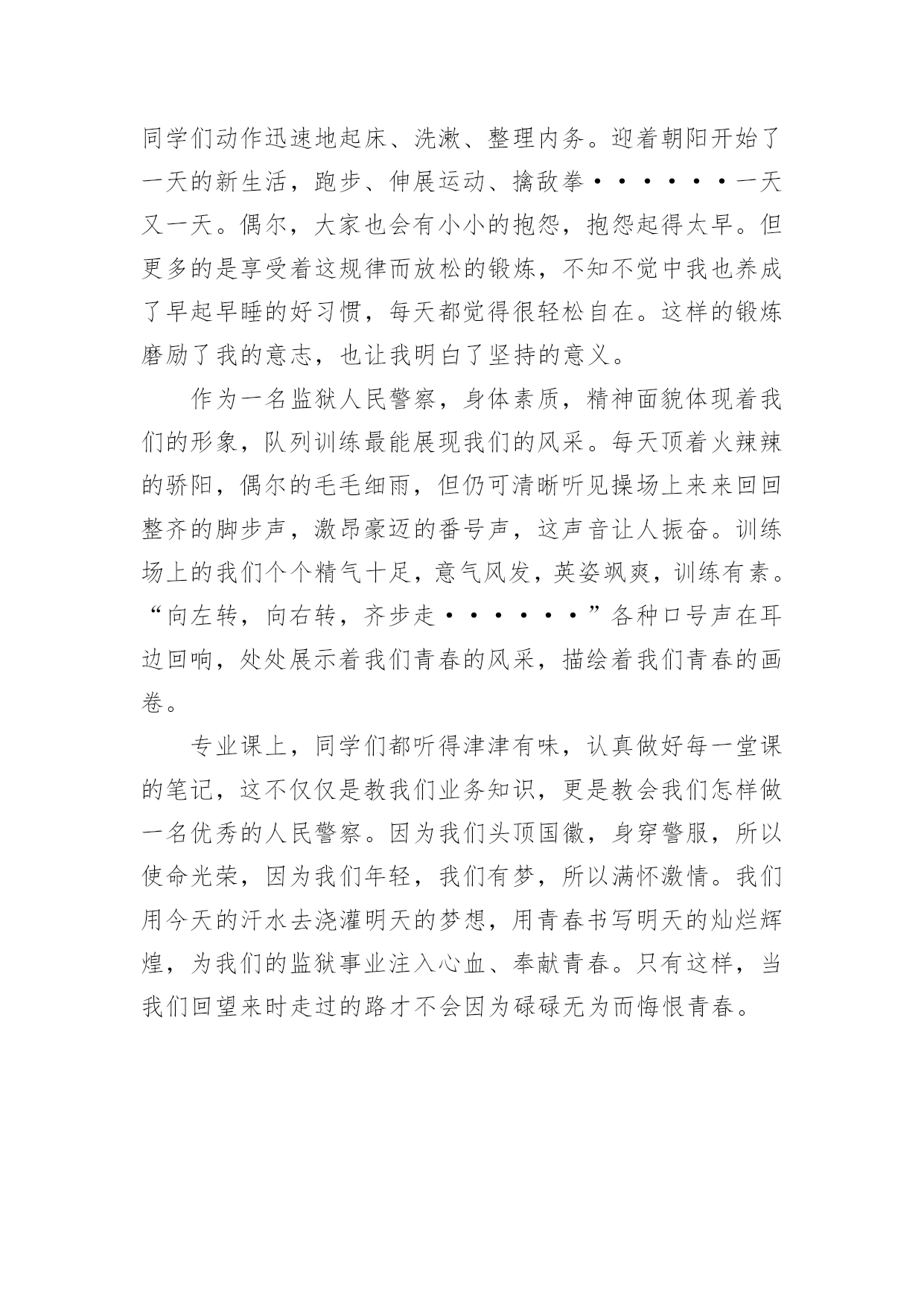 同学们动作迅速地起床、洗漱、整理内务。迎着朝阳开始了一天的新生活，跑步、伸展运动、擒敌拳••••••一天又一天。偶尔，大家也会有小小的抱怨，抱怨起得太早。但更多的是享受着这规律而放松的锻炼，不知不觉中我也养成了早起早睡的好习惯，每天都觉得很轻松自在。这样的锻炼磨励了我的意志，也让我明白了坚持的意义。

作为一名监狱人民警察，身体素质，精神面貌体现着我们的形象，队列训练最能展现我们的风采。每天顶着火辣辣的骄阳，偶尔的毛毛细雨，但仍可清晰听见操场上来来回回整齐的脚步声，激昂豪迈的番号声，这声音让人振奋。训练场上的我们个个精气十足，意气风发，英姿飒爽，训练有素。“向左转，向右转，齐步走••••••”各种口号声在耳边回响，处处展示着我们青春的风采，描绘着我们青春的画卷。

专业课上，同学们都听得津津有味，认真做好每一堂课的笔记，这不仅仅是教我们业务知识，更是教会我们怎样做一名优秀的人民警察。因为我们头顶国徽，身穿警服，所以使命光荣，因为我们年轻，我们有梦，所以满怀激情。我们用今天的汗水去浇灌明天的梦想，用青春书写明天的灿烂辉煌，为我们的监狱事业注入心血、奉献青春。只有这样，当我们回望来时走过的路才不会因为碌碌无为而悔恨青春。